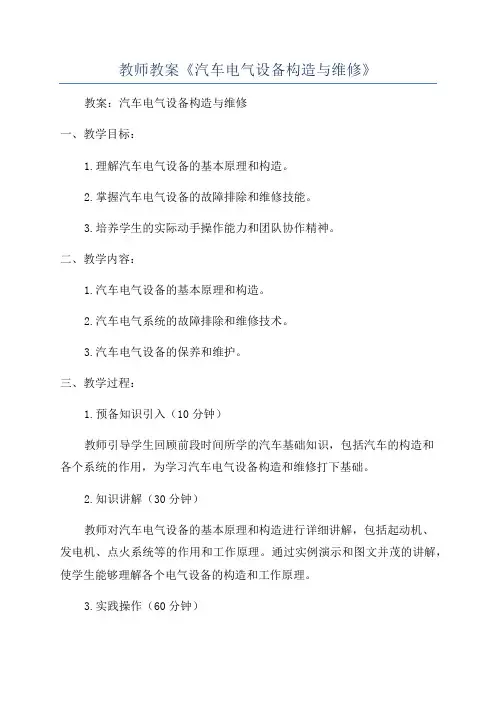 教师教案《汽车电气设备构造与维修》

教案：汽车电气设备构造与维修

一、教学目标：

1.理解汽车电气设备的基本原理和构造。

2.掌握汽车电气设备的故障排除和维修技能。

3.培养学生的实际动手操作能力和团队协作精神。

二、教学内容：

1.汽车电气设备的基本原理和构造。

2.汽车电气系统的故障排除和维修技术。

3.汽车电气设备的保养和维护。

三、教学过程：

1.预备知识引入（10分钟）

教师引导学生回顾前段时间所学的汽车基础知识，包括汽车的构造和各个系统的作用，为学习汽车电气设备构造和维修打下基础。

2.知识讲解（30分钟）

教师对汽车电气设备的基本原理和构造进行详细讲解，包括起动机、发电机、点火系统等的作用和工作原理。通过实例演示和图文并茂的讲解，使学生能够理解各个电气设备的构造和工作原理。

3.实践操作（60分钟）